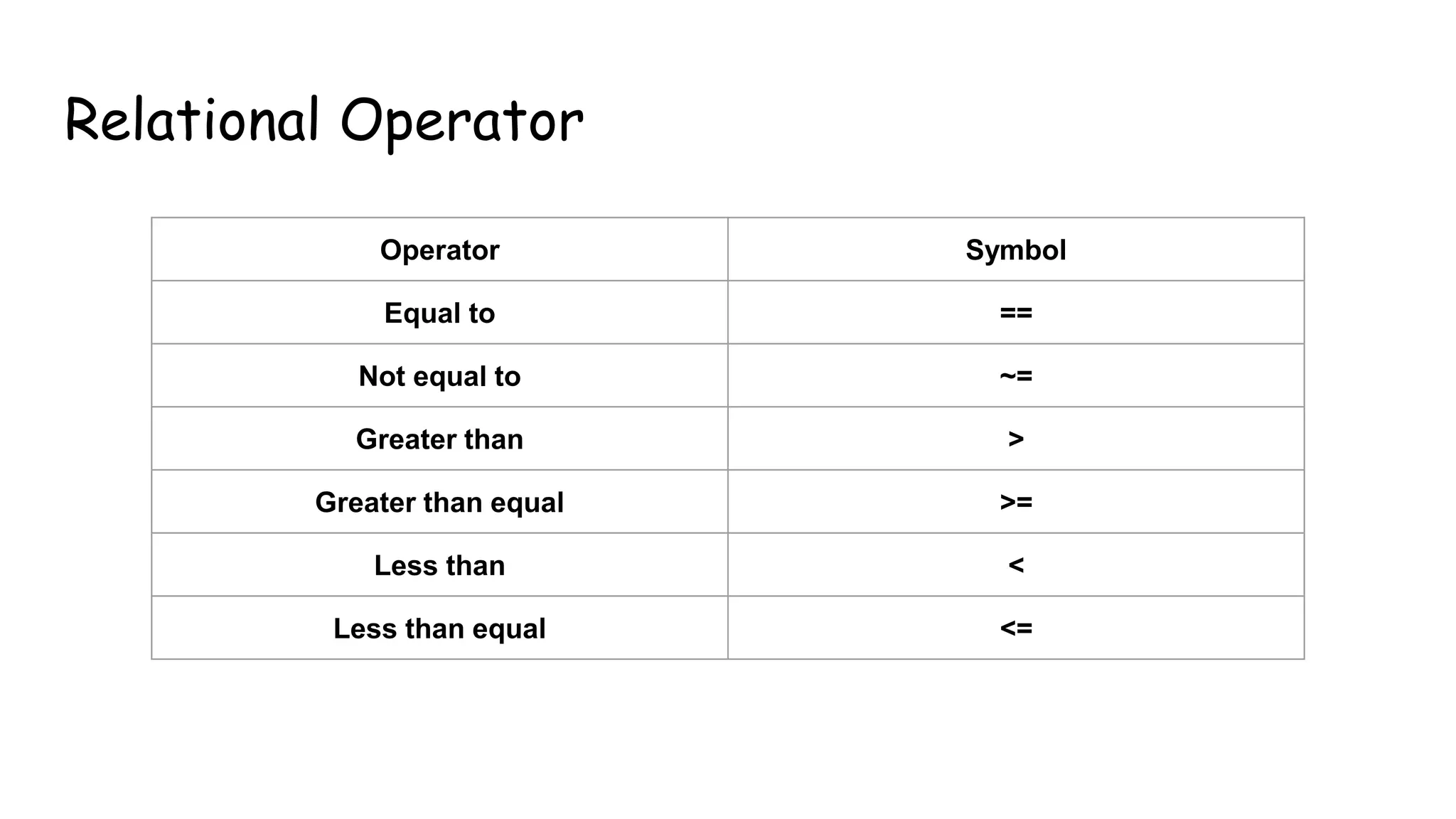 Relational Operator

| Operator | Symbol |
|---|---|
| Equal to | == |
| Not equal to | ~= |
| Greater than | > |
| Greater than equal | >= |
| Less than | < |
| Less than equal | <= |